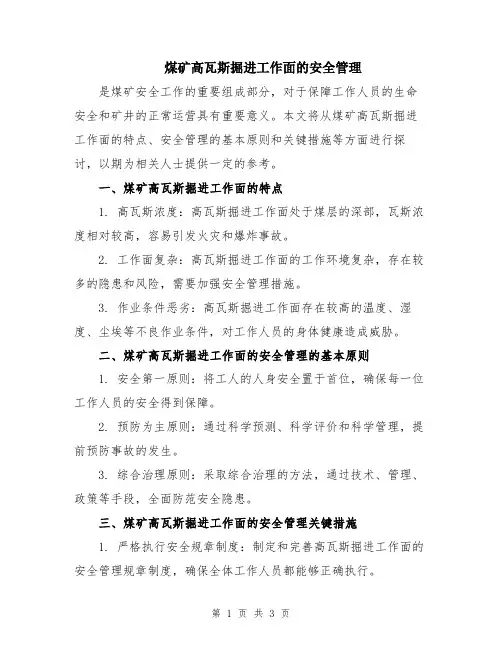 煤矿高瓦斯掘进工作面的安全管理

是煤矿安全工作的重要组成部分，对于保障工作人员的生命安全和矿井的正常运营具有重要意义。本文将从煤矿高瓦斯掘进工作面的特点、安全管理的基本原则和关键措施等方面进行探讨，以期为相关人士提供一定的参考。

一、煤矿高瓦斯掘进工作面的特点

1. 高瓦斯浓度：高瓦斯掘进工作面处于煤层的深部，瓦斯浓度相对较高，容易引发火灾和爆炸事故。

2. 工作面复杂：高瓦斯掘进工作面的工作环境复杂，存在较多的隐患和风险，需要加强安全管理措施。

3. 作业条件恶劣：高瓦斯掘进工作面存在较高的温度、湿度、尘埃等不良作业条件，对工作人员的身体健康造成威胁。

二、煤矿高瓦斯掘进工作面的安全管理的基本原则

1. 安全第一原则：将工人的人身安全置于首位，确保每一位工作人员的安全得到保障。

2. 预防为主原则：通过科学预测、科学评价和科学管理，提前预防事故的发生。

3. 综合治理原则：采取综合治理的方法，通过技术、管理、政策等手段，全面防范安全隐患。

三、煤矿高瓦斯掘进工作面的安全管理关键措施

1. 严格执行安全规章制度：制定和完善高瓦斯掘进工作面的安全管理规章制度，确保全体工作人员都能够正确执行。

第 1 页 共 3 页